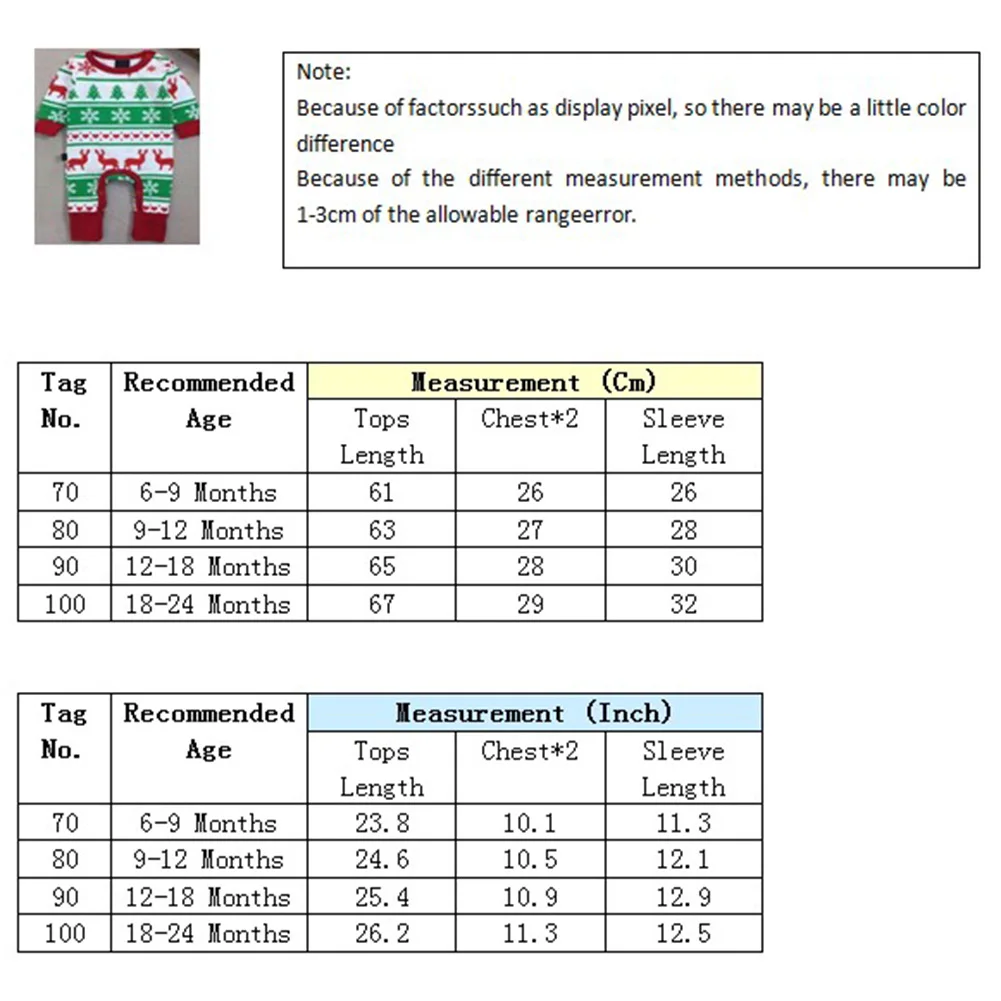 Note:
Because of factorssuch as display pixel, so there may be a little color difference
Because of the different measurement methods, there may be 1-3cm of the allowable rangeerror.

| Tag No. | Recommended Age | Measurement (Cm) | | |
|---|---|---|---|---|
| | | Tops Length | Chest*2 | Sleeve Length |
| 70 | 6-9 Months | 61 | 26 | 26 |
| 80 | 9-12 Months | 63 | 27 | 28 |
| 90 | 12-18 Months | 65 | 28 | 30 |
| 100 | 18-24 Months | 67 | 29 | 32 |

| Tag No. | Recommended Age | Measurement (Inch) | | |
|---|---|---|---|---|
| | | Tops Length | Chest*2 | Sleeve Length |
| 70 | 6-9 Months | 23.8 | 10.1 | 11.3 |
| 80 | 9-12 Months | 24.6 | 10.5 | 12.1 |
| 90 | 12-18 Months | 25.4 | 10.9 | 12.9 |
| 100 | 18-24 Months | 26.2 | 11.3 | 12.5 |